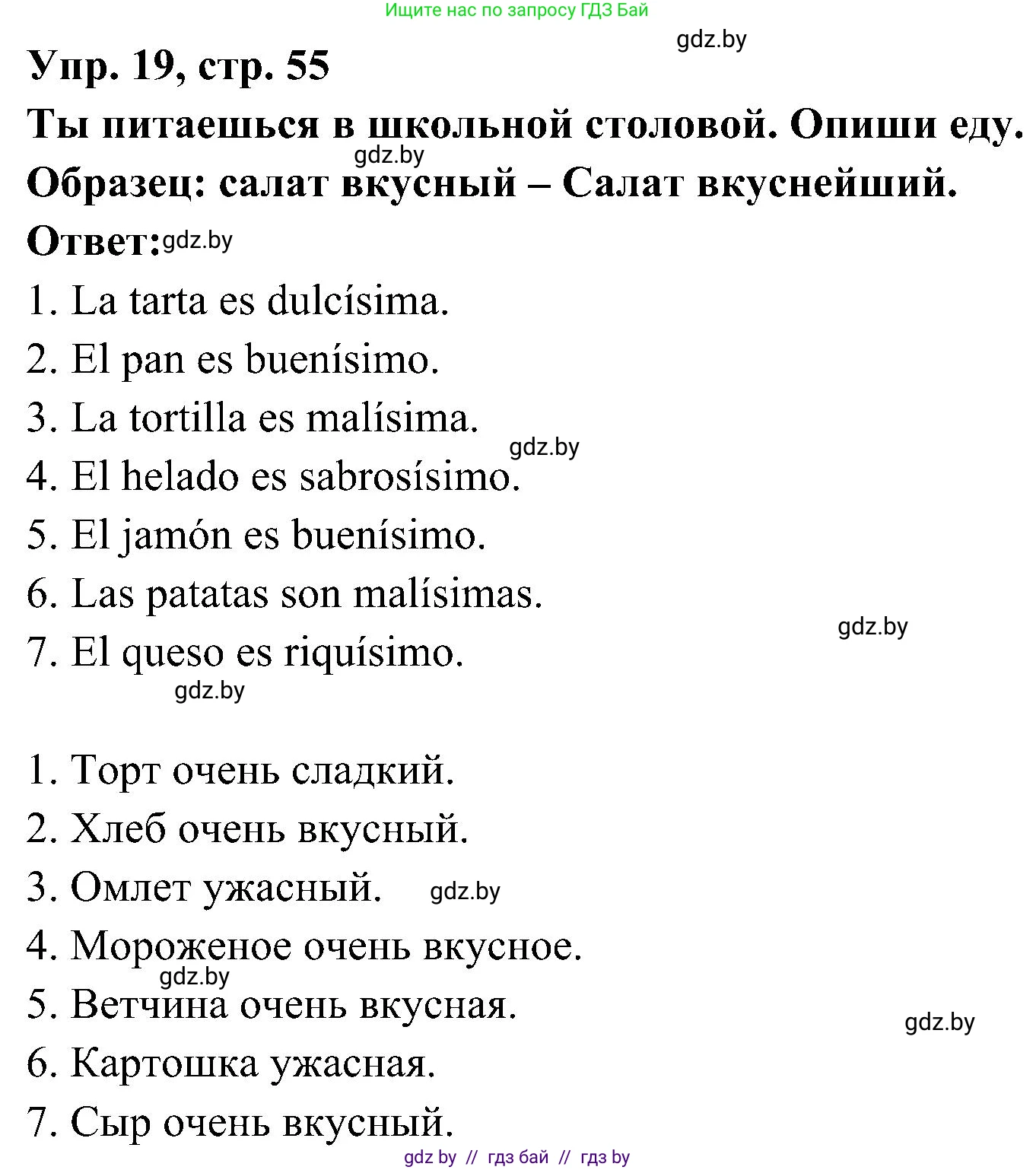 Ищите нас по запросу ГДЗ Бай

gdz.by

Упр. 19, стр. 55

Ты питаешься в школьной столовой. Опиши еду.

gdz.by

Образец: салат вкусный – Салат вкуснейший.

Ответ: gdz.by

1. La tarta es dulcísima.

2. El pan es buenísimo.

3. La tortilla es malísima.

gdz.by

4. El helado es sabrosísimo.

5. El jamón es buenísimo.

6. Las patatas son malísimas.

gdz.by

7. El queso es riquísimo.

gdz.by

1. Торт очень сладкий.

2. Хлеб очень вкусный.

3. Омлет ужасный. gdz.by

4. Мороженое очень вкусное.

gdz.by

5. Ветчина очень вкусная.

gdz.by

6. Картошка ужасная.

7. Сыр очень вкусный.

gdz by // гдз бай // гдз by